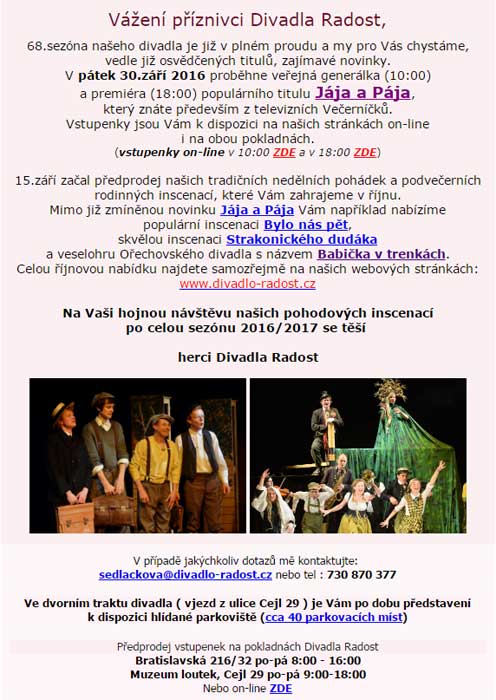 Vážení příznivci Divadla Radost,

68.sezóna našeho divadla je již v plném proudu a my pro Vás chystáme, vedle již osvědčených titulů, zajímavé novinky.
V pátek 30.září 2016 proběhne veřejná generálka (10:00) a premiéra (18:00) populárního titulu Jája a Pája, který znáte především z televizních Večerníčků.
Vstupenky jsou Vám k dispozici na našich stránkách on-line i na obou pokladnách.
(vstupenky on-line v 10:00 ZDE a v 18:00 ZDE)

15.září začal předprodej našich tradičních nedělních pohádek a podvečerních rodinných inscenací, které Vám zahrajeme v říjnu.
Mimo již zmíněnou novinku Jája a Pája Vám například nabízíme populární inscenaci Bylo nás pět, skvělou inscenaci Strakonického dudáka a veselohru Ořechovského divadla s názvem Babička v trenkách.
Celou říjnovou nabídku najdete samozřejmě na našich webových stránkách: www.divadlo-radost.cz

Na Vaši hojnou návštěvu našich pohodových inscenací po celou sezónu 2016/2017 se těší

herci Divadla Radost

V případě jakýchkoliv dotazů mě kontaktujte:
sedlackova@divadlo-radost.cz nebo tel : 730 870 377

Ve dvorním traktu divadla ( vjezd z ulice Cejl 29 ) je Vám po dobu představení k dispozici hlídané parkoviště (cca 40 parkovacích míst)

Předprodej vstupenek na pokladnách Divadla Radost
Bratislavská 216/32 po-pá 8:00 - 16:00
Muzeum loutek, Cejl 29 po-pá 9:00-18:00
Nebo on-line ZDE